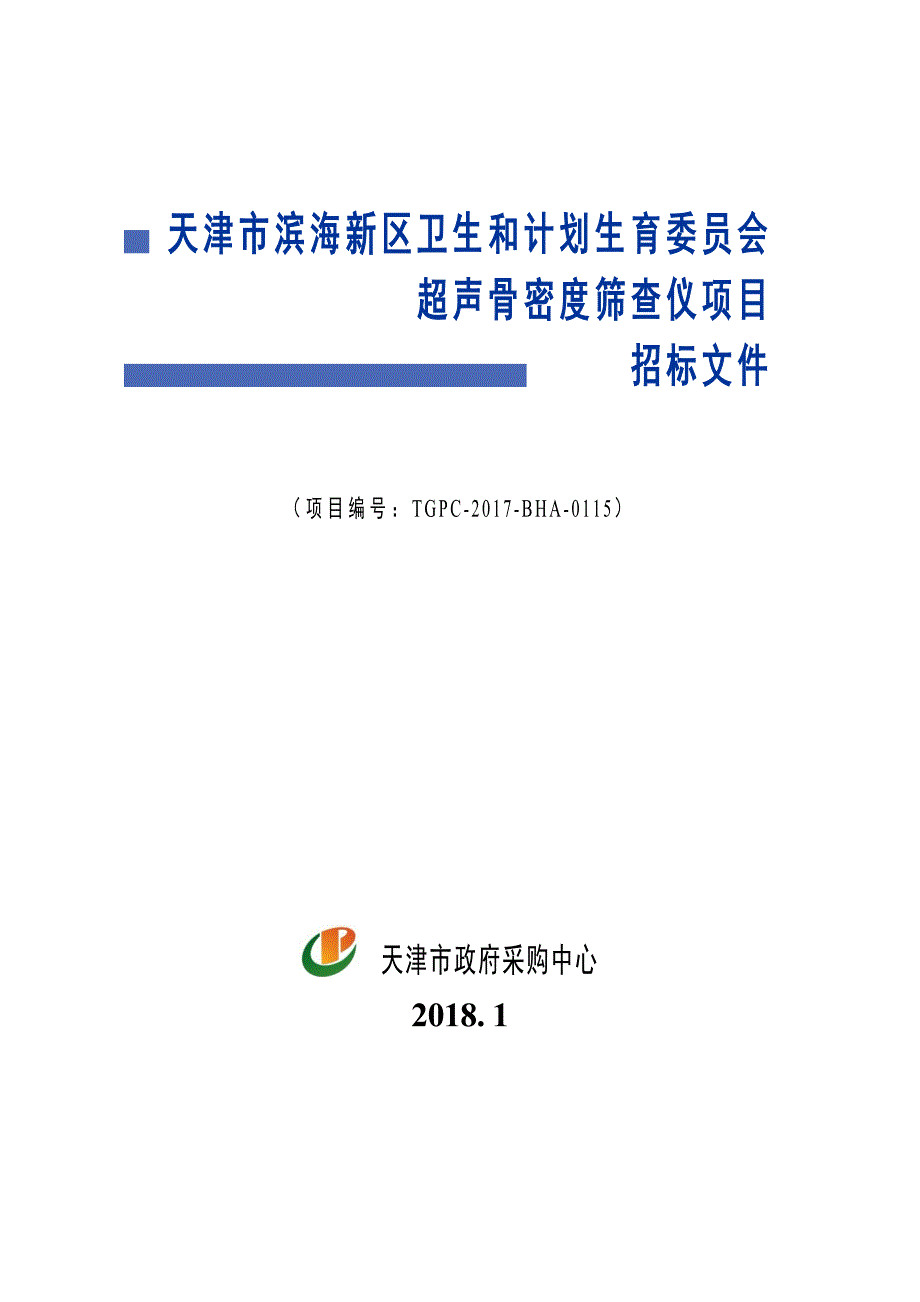 天津市滨海新区卫生和计划生育委员会
超声骨密度筛查仪项目
招标文件

（项目编号：TGPC-2017-BHA-0115）

天津市政府采购中心

2018. 1